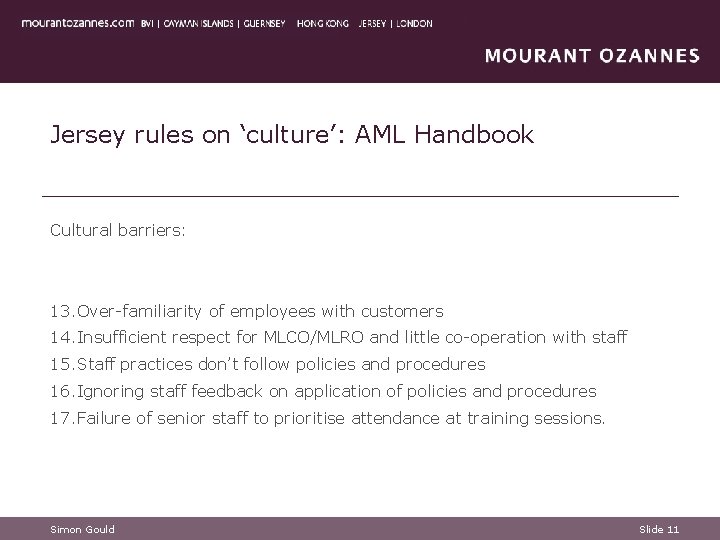 mourantozannes.com BVI | CAYMAN ISLANDS | GUERNSEY HONG KONG JERSEY | LONDON

MOURANT OZANNES

Jersey rules on 'culture': AML Handbook

Cultural barriers:

13.Over-familiarity of employees with customers
14.Insufficient respect for MLCO/MLRO and little co-operation with staff
15.Staff practices don't follow policies and procedures
16.Ignoring staff feedback on application of policies and procedures
17.Failure of senior staff to prioritise attendance at training sessions.

Simon Gould

Slide 11